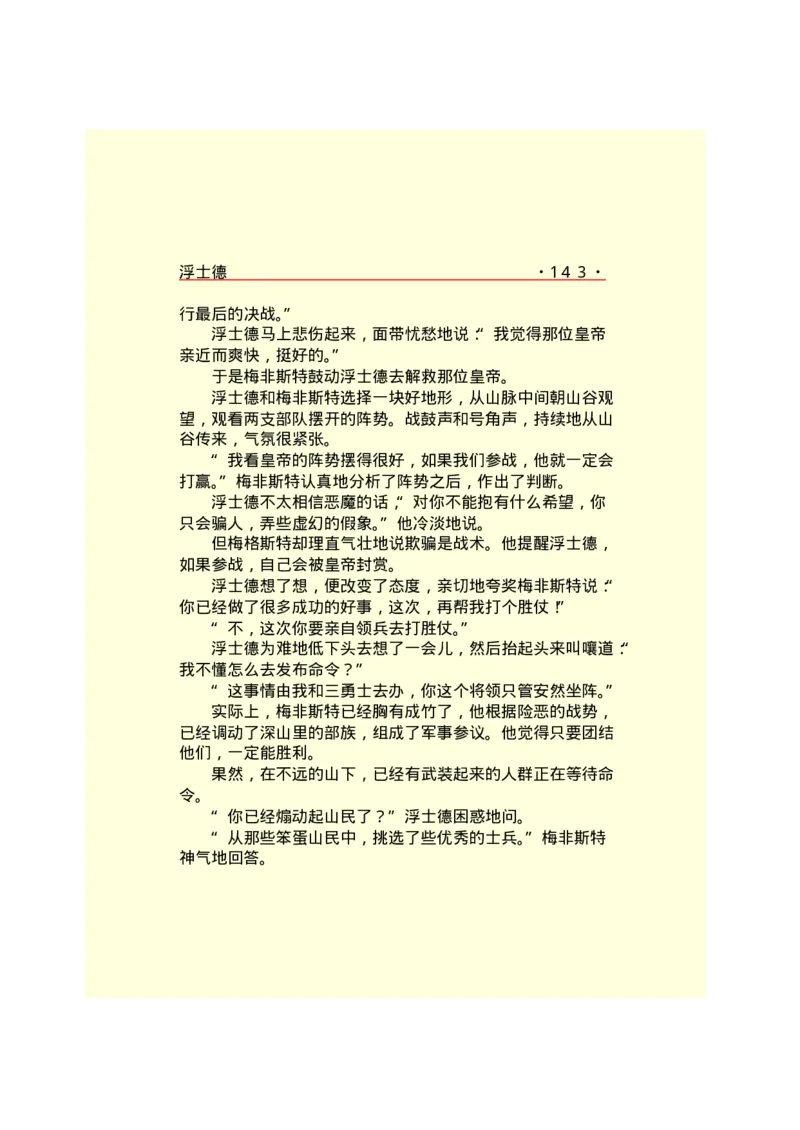 浮士德 ·143·

行最后的决战。”

浮士德马上悲伤起来，面带忧愁地说：“我觉得那位皇帝亲近而爽快，挺好的。”

于是梅非斯特鼓动浮士德去解救那位皇帝。

浮士德和梅非斯特选择一块好地形，从山脉中间朝山谷观望，观看两支部队摆开的阵势。战鼓声和号角声，持续地从山谷传来，气氛很紧张。

“我看皇帝的阵势摆得很好，如果我们参战，他就一定会打赢。”梅非斯特认真地分析了阵势之后，作出了判断。

浮士德不太相信恶魔的话，“对你不能抱有什么希望，你只会骗人，弄些虚幻的假象。”他冷淡地说。

但梅格斯特却理直气壮地说欺骗是战术。他提醒浮士德，如果参战，自己会被皇帝封赏。

浮士德想了想，便改变了态度，亲切地夸奖梅非斯特说：“你已经做了很多成功的好事，这次，再帮我打个胜仗！”

“不，这次你要亲自领兵去打胜仗。”

浮士德为难地低下头去想了一会儿，然后抬起头来叫嚷道：“我不懂怎么去发布命令？”

“这事情由我和三勇士去办，你这个将领只管安然坐阵。”

实际上，梅非斯特已经胸有成竹了，他根据险恶的战势，已经调动了深山里的部族，组成了军事参议。他觉得只要团结他们，一定能胜利。

果然，在不远的山下，已经有武装起来的人群正在等待命令。

“你已经煽动起山民了？”浮士德困惑地问。

“从那些笨蛋山民中，挑选了些优秀的士兵。”梅非斯特神气地回答。